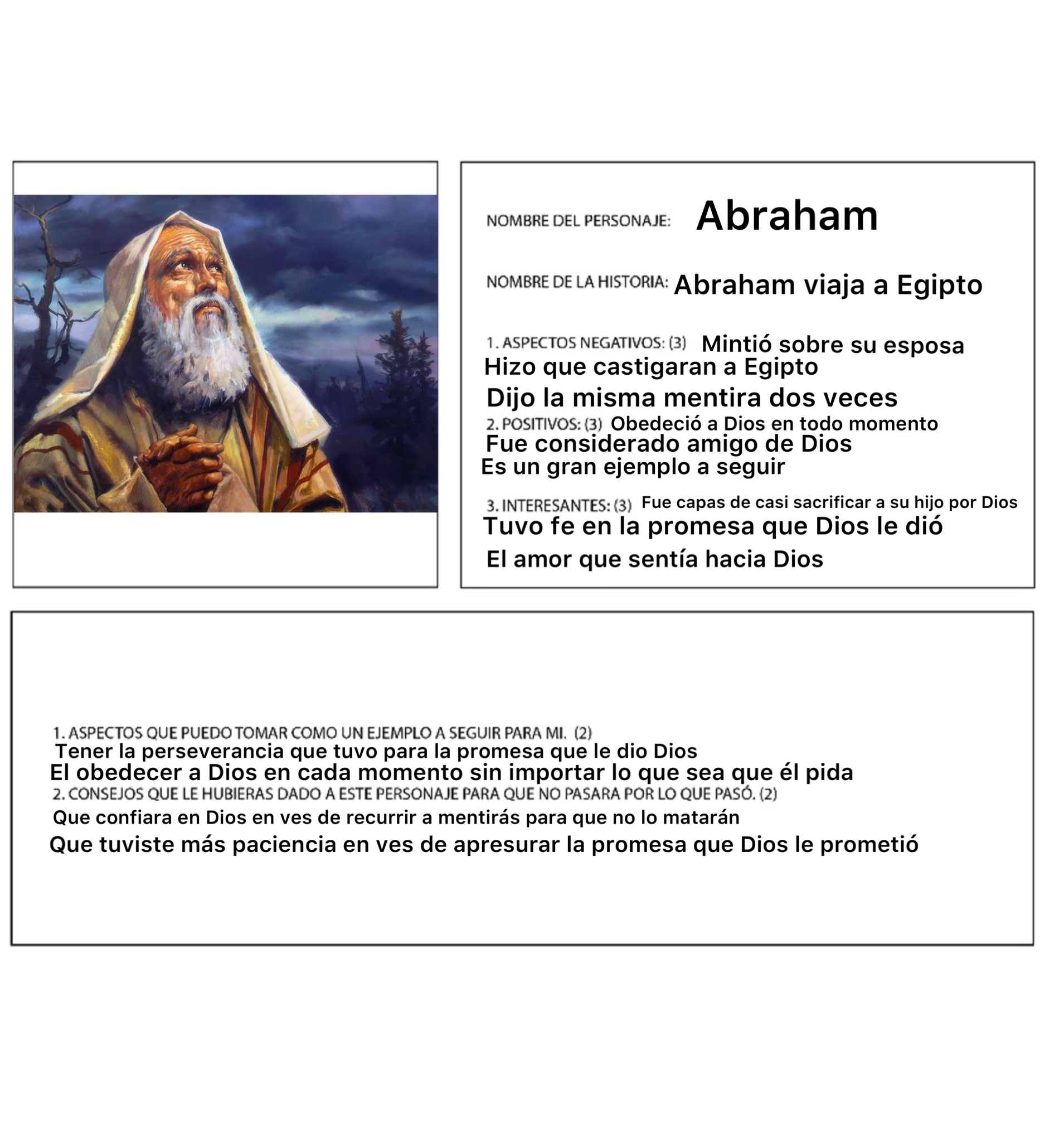 NOMBRE DEL PERSONAJE: Abraham

NOMBRE DE LA HISTORIA: Abraham viaja a Egipto

1. ASPECTOS NEGATIVOS: (3) Mintió sobre su esposa
Hizo que castigaran a Egipto
Dijo la misma mentira dos veces

2. POSITIVOS: (3) Obedeció a Dios en todo momento
Fue considerado amigo de Dios
Es un gran ejemplo a seguir

3. INTERESANTES: (3) Fue capas de casi sacrificar a su hijo por Dios
Tuvo fe en la promesa que Dios le dió
El amor que sentía hacia Dios

1. ASPECTOS QUE PUEDO TOMAR COMO UN EJEMPLO A SEGUIR PARA MI. (2)
Tener la perseverancia que tuvo para la promesa que le dio Dios
El obedecer a Dios en cada momento sin importar lo que sea que él pida

2. CONSEJOS QUE LE HUBIERAS DADO A ESTE PERSONAJE PARA QUE NO PASARA POR LO QUE PASÓ. (2)
Que confiara en Dios en ves de recurrir a mentirás para que no lo matarán
Que tuviste más paciencia en ves de apresurar la promesa que Dios le prometió